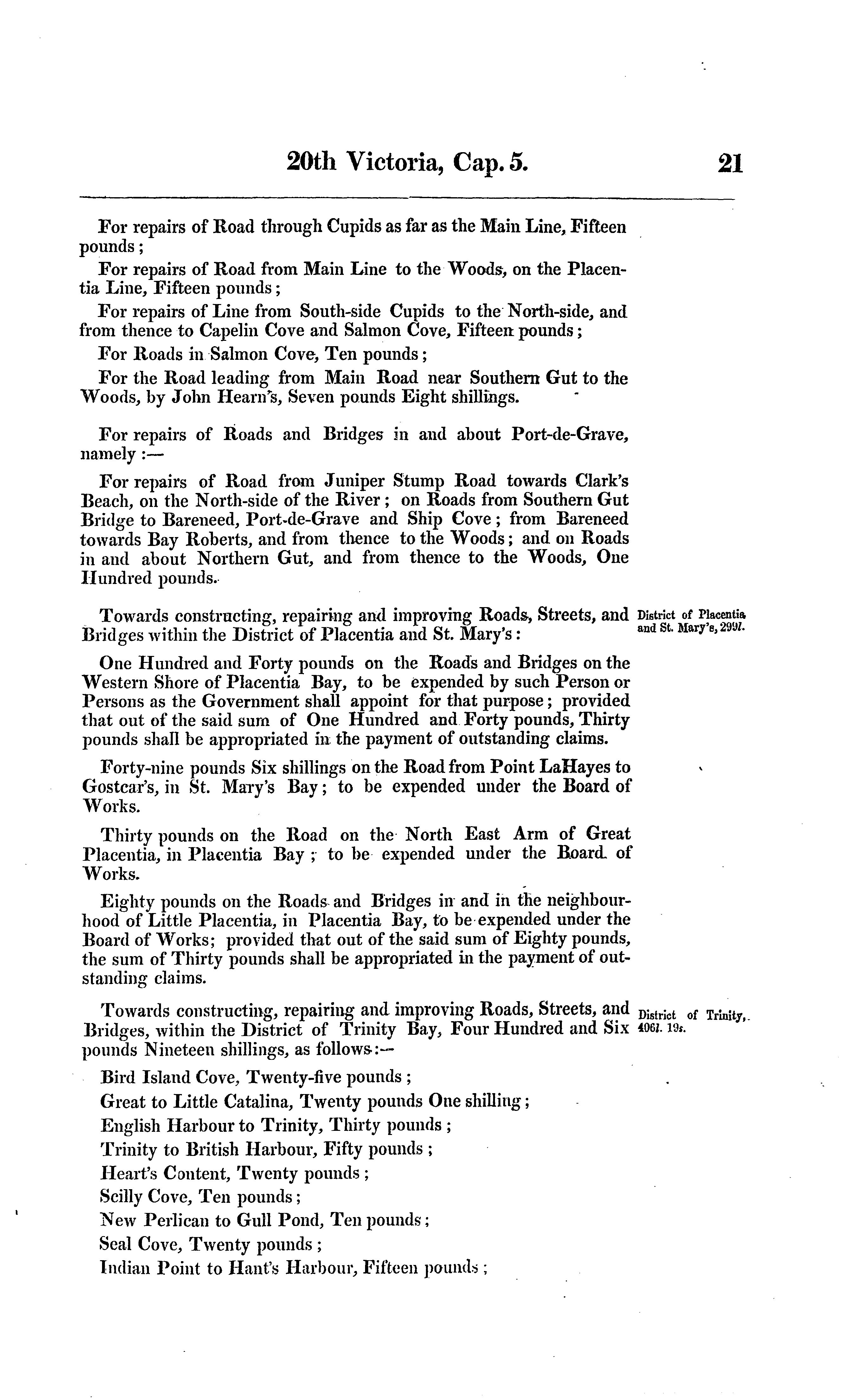 20th Victoria, Cap. 5.

21

For repairs of Road through Cupids as far as the Main Line, Fifteen pounds;

For repairs of Road from Main Line to the Woods, on the Placentia Line, Fifteen pounds;

For repairs of Line from South-side Cupids to the North-side, and from thence to Capelin Cove and Salmon Cove, Fifteen pounds;

For Roads in Salmon Cove, Ten pounds;

For the Road leading from Main Road near Southern Gut to the Woods, by John Hearn's, Seven pounds Eight shillings.

For repairs of Roads and Bridges in and about Port-de-Grave, namely:—

For repairs of Road from Juniper Stump Road towards Clark's Beach, on the North-side of the River; on Roads from Southern Gut Bridge to Bareneed, Port-de-Grave and Ship Cove; from Bareneed towards Bay Roberts, and from thence to the Woods; and on Roads in and about Northern Gut, and from thence to the Woods, One Hundred pounds.

Towards constructing, repairing and improving Roads, Streets, and Bridges within the District of Placentia and St. Mary's:

District of Placentia and St. Mary's, 299l.

One Hundred and Forty pounds on the Roads and Bridges on the Western Shore of Placentia Bay, to be expended by such Person or Persons as the Government shall appoint for that purpose; provided that out of the said sum of One Hundred and Forty pounds, Thirty pounds shall be appropriated in the payment of outstanding claims.

Forty-nine pounds Six shillings on the Road from Point LaHayes to Gostcar's, in St. Mary's Bay; to be expended under the Board of Works.

Thirty pounds on the Road on the North East Arm of Great Placentia, in Placentia Bay; to be expended under the Board of Works.

Eighty pounds on the Roads and Bridges in and in the neighbourhood of Little Placentia, in Placentia Bay, to be expended under the Board of Works; provided that out of the said sum of Eighty pounds, the sum of Thirty pounds shall be appropriated in the payment of outstanding claims.

Towards constructing, repairing and improving Roads, Streets, and Bridges, within the District of Trinity Bay, Four Hundred and Six pounds Nineteen shillings, as follows:—

District of Trinity, 406l. 19s.

Bird Island Cove, Twenty-five pounds;

Great to Little Catalina, Twenty pounds One shilling;

English Harbour to Trinity, Thirty pounds;

Trinity to British Harbour, Fifty pounds;

Heart's Content, Twenty pounds;

Scilly Cove, Ten pounds;

New Perlican to Gull Pond, Ten pounds;

Seal Cove, Twenty pounds;

Indian Point to Hant's Harbour, Fifteen pounds;